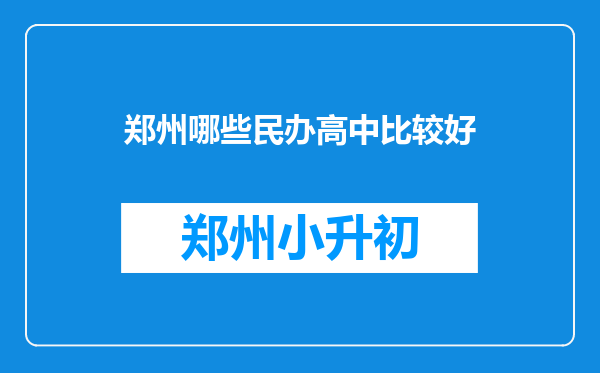 郑州哪些民办高中比较好

郑州小升初